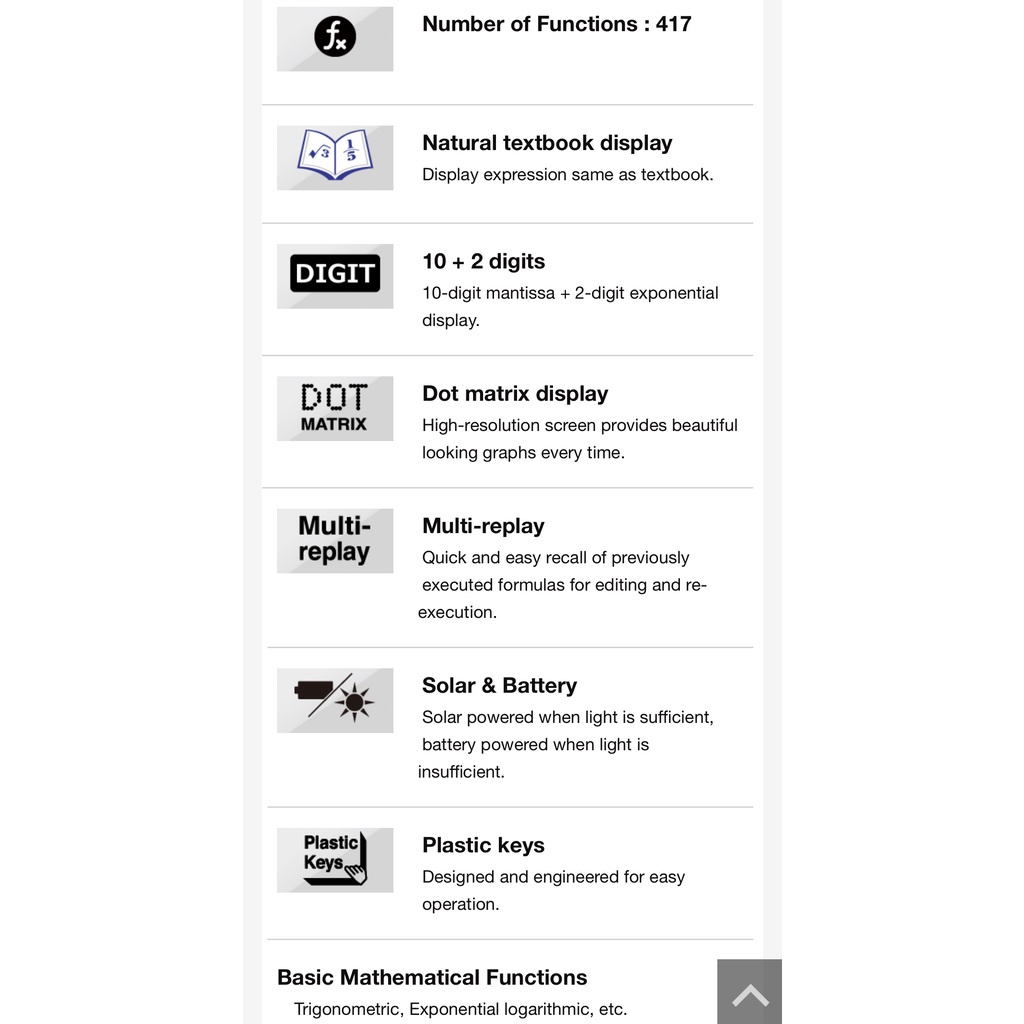 $f_x$

Number of Functions : 417

$\sqrt{3}$ $\frac{1}{5}$

Natural textbook display
Display expression same as textbook.

DIGIT

10 + 2 digits
10-digit mantissa + 2-digit exponential display.

DOT MATRIX

Dot matrix display
High-resolution screen provides beautiful looking graphs every time.

Multi-replay

Multi-replay
Quick and easy recall of previously executed formulas for editing and re-execution.

Solar & Battery
Solar powered when light is sufficient, battery powered when light is insufficient.

Plastic Keys

Plastic keys
Designed and engineered for easy operation.

Basic Mathematical Functions
Trigonometric, Exponential logarithmic, etc.